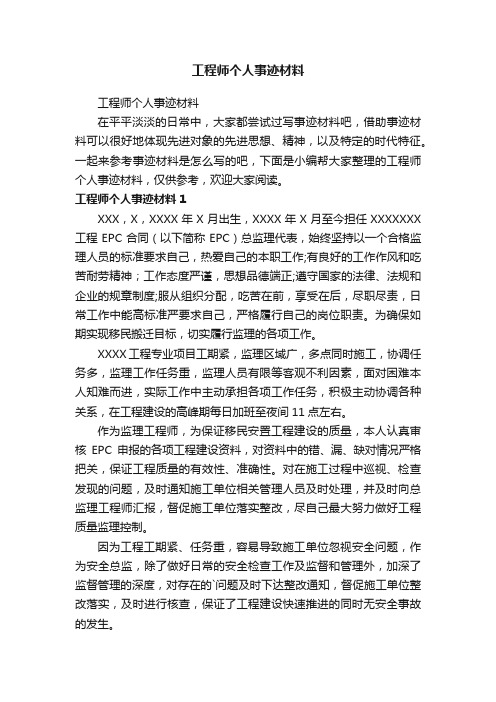 工程师个人事迹材料

工程师个人事迹材料

在平平淡淡的日常中，大家都尝试过写事迹材料吧，借助事迹材料可以很好地体现先进对象的先进思想、精神，以及特定的时代特征。一起来参考事迹材料是怎么写的吧，下面是小编帮大家整理的工程师个人事迹材料，仅供参考，欢迎大家阅读。

工程师个人事迹材料 1

XXX，X，XXXX 年 X 月出生，XXXX 年 X 月至今担任 XXXXXXX 工程 EPC 合同（以下简称 EPC）总监理代表，始终坚持以一个合格监理人员的标准要求自己，热爱自己的本职工作;有良好的工作作风和吃苦耐劳精神；工作态度严谨，思想品德端正;遵守国家的法律、法规和企业的规章制度;服从组织分配，吃苦在前，享受在后，尽职尽责，日常工作中能高标准严要求自己，严格履行自己的岗位职责。为确保如期实现移民搬迁目标，切实履行监理的各项工作。

XXXX 工程专业项目工期紧，监理区域广，多点同时施工，协调任务多，监理工作任务重，监理人员有限等客观不利因素，面对困难本人知难而进，实际工作中主动承担各项工作任务，积极主动协调各种关系，在工程建设的高峰期每日加班至夜间 11 点左右。

作为监理工程师，为保证移民安置工程建设的质量，本人认真审核 EPC 申报的各项工程建设资料，对资料中的错、漏、缺对情况严格把关，保证工程质量的有效性、准确性。对在施工过程中巡视、检查发现的问题，及时通知施工单位相关管理人员及时处理，并及时向总监理工程师汇报，督促施工单位落实整改，尽自己最大努力做好工程质量监理控制。

因为工程工期紧、任务重，容易导致施工单位忽视安全问题，作为安全总监，除了做好日常的安全检查工作及监督和管理外，加深了监督管理的深度，对存在的`问题及时下达整改通知，督促施工单位整改落实，及时进行核查，保证了工程建设快速推进的同时无安全事故的发生。